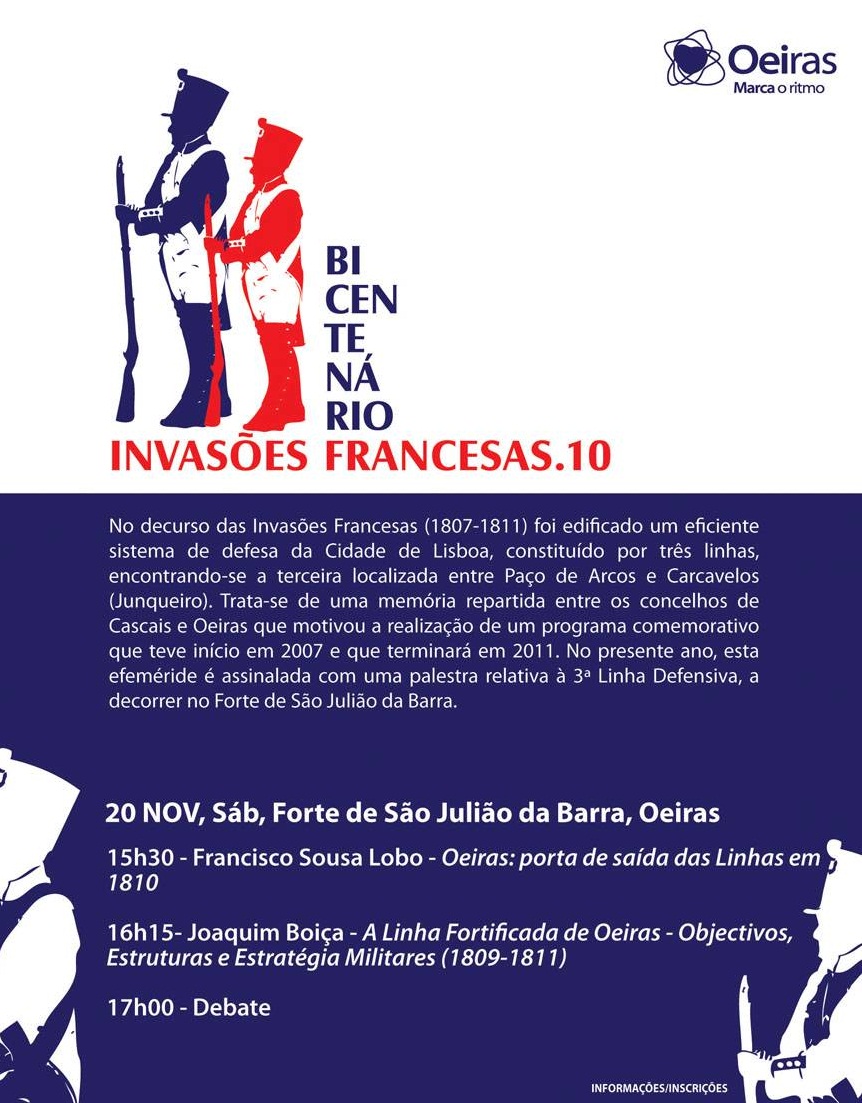 Oeiras
Marca o ritmo

BI
CEN
TE
NÁ
RIO
INVASÕES FRANCESAS.10

No decurso das Invasões Francesas (1807-1811) foi edificado um eficiente sistema de defesa da Cidade de Lisboa, constituído por três linhas, encontrando-se a terceira localizada entre Paço de Arcos e Carcavelos (Junqueiro). Trata-se de uma memória repartida entre os concelhos de Cascais e Oeiras que motivou a realização de um programa comemorativo que teve início em 2007 e que terminará em 2011. No presente ano, esta efeméride é assinalada com uma palestra relativa à 3ª Linha Defensiva, a decorrer no Forte de São Julião da Barra.

20 NOV, Sáb, Forte de São Julião da Barra, Oeiras

15h30 - Francisco Sousa Lobo - Oeiras: porta de saída das Linhas em 1810

16h15- Joaquim Boiça - A Linha Fortificada de Oeiras - Objectivos, Estruturas e Estratégia Militares (1809-1811)

17h00 - Debate

INFORMAÇÕES/INSCRIÇÕES